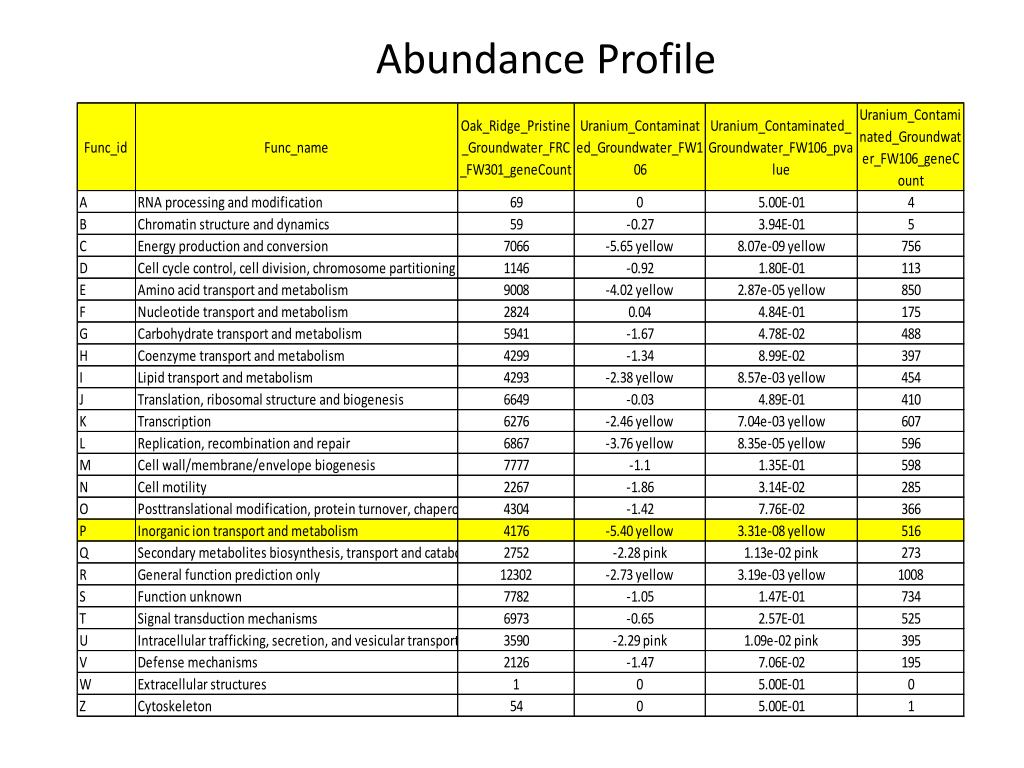 Abundance Profile

| Func_id | Func_name | Oak_Ridge_Pristine_Groundwater_FRC_FW301_geneCount | Uranium_Contaminated_Groundwater_FW106 | Uranium_Contaminated_Groundwater_FW106_pvalue | Uranium_Contaminated_Groundwater_FW106_geneCount |
|---|---|---|---|---|---|
| A | RNA processing and modification | 69 | 0 | 5.00E-01 | 4 |
| B | Chromatin structure and dynamics | 59 | -0.27 | 3.94E-01 | 5 |
| C | Energy production and conversion | 7066 | -5.65 yellow | 8.07e-09 yellow | 756 |
| D | Cell cycle control, cell division, chromosome partitioning | 1146 | -0.92 | 1.80E-01 | 113 |
| E | Amino acid transport and metabolism | 9008 | -4.02 yellow | 2.87e-05 yellow | 850 |
| F | Nucleotide transport and metabolism | 2824 | 0.04 | 4.84E-01 | 175 |
| G | Carbohydrate transport and metabolism | 5941 | -1.67 | 4.78E-02 | 488 |
| H | Coenzyme transport and metabolism | 4299 | -1.34 | 8.99E-02 | 397 |
| I | Lipid transport and metabolism | 4293 | -2.38 yellow | 8.57e-03 yellow | 454 |
| J | Translation, ribosomal structure and biogenesis | 6649 | -0.03 | 4.89E-01 | 410 |
| K | Transcription | 6276 | -2.46 yellow | 7.04e-03 yellow | 607 |
| L | Replication, recombination and repair | 6867 | -3.76 yellow | 8.35e-05 yellow | 596 |
| M | Cell wall/membrane/envelope biogenesis | 7777 | -1.1 | 1.35E-01 | 598 |
| N | Cell motility | 2267 | -1.86 | 3.14E-02 | 285 |
| O | Posttranslational modification, protein turnover, chapero | 4304 | -1.42 | 7.76E-02 | 366 |
| P | Inorganic ion transport and metabolism | 4176 | -5.40 yellow | 3.31e-08 yellow | 516 |
| Q | Secondary metabolites biosynthesis, transport and catabo | 2752 | -2.28 pink | 1.13e-02 pink | 273 |
| R | General function prediction only | 12302 | -2.73 yellow | 3.19e-03 yellow | 1008 |
| S | Function unknown | 7782 | -1.05 | 1.47E-01 | 734 |
| T | Signal transduction mechanisms | 6973 | -0.65 | 2.57E-01 | 525 |
| U | Intracellular trafficking, secretion, and vesicular transport | 3590 | -2.29 pink | 1.09e-02 pink | 395 |
| V | Defense mechanisms | 2126 | -1.47 | 7.06E-02 | 195 |
| W | Extracellular structures | 1 | 0 | 5.00E-01 | 0 |
| Z | Cytoskeleton | 54 | 0 | 5.00E-01 | 1 |